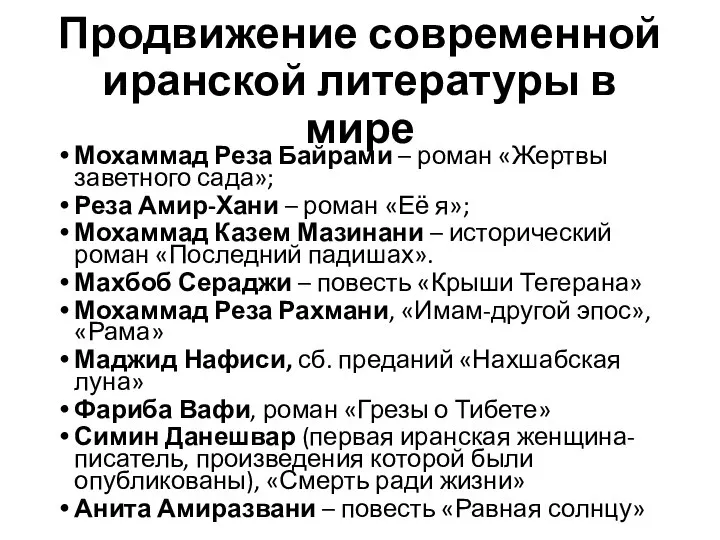 Продвижение современной иранской литературы в мире

• Мохаммад Реза Байрами – роман «Жертвы заветного сада»;
• Реза Амир-Хани – роман «Её я»;
• Мохаммад Казем Мазинани – исторический роман «Последний падишах».
• Махбоб Сераджи – повесть «Крыши Тегерана»
• Мохаммад Реза Рахмани, «Имам-другой эпос», «Рама»
• Маджид Нафиси, сб. преданий «Нахшабская луна»
• Фариба Вафи, роман «Грезы о Тибете»
• Симин Данешвар (первая иранская женщина-писатель, произведения которой были опубликованы), «Смерть ради жизни»
• Анита Амиразвани – повесть «Равная солнцу»